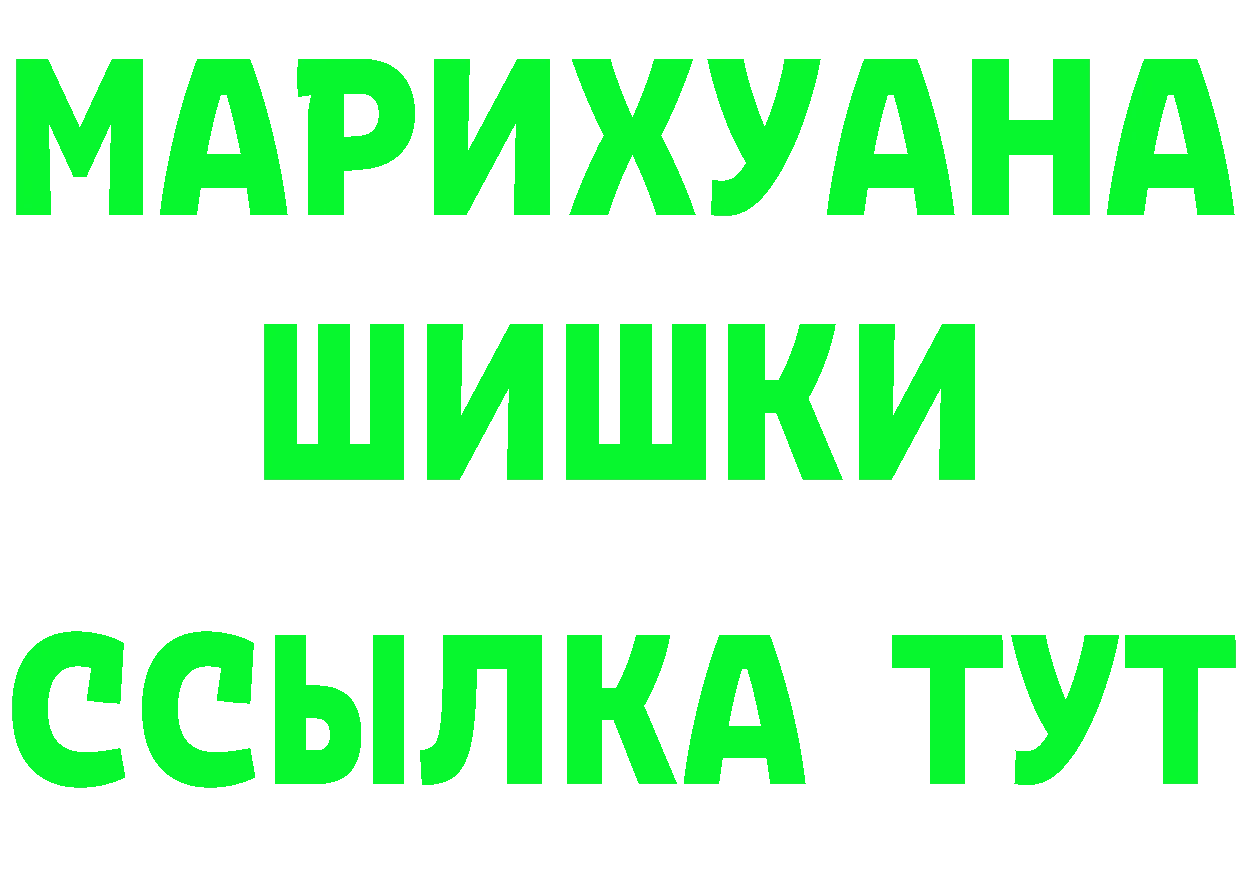 МАРИХУАНА
ШИШКИ
ССЫЛКА ТУТ